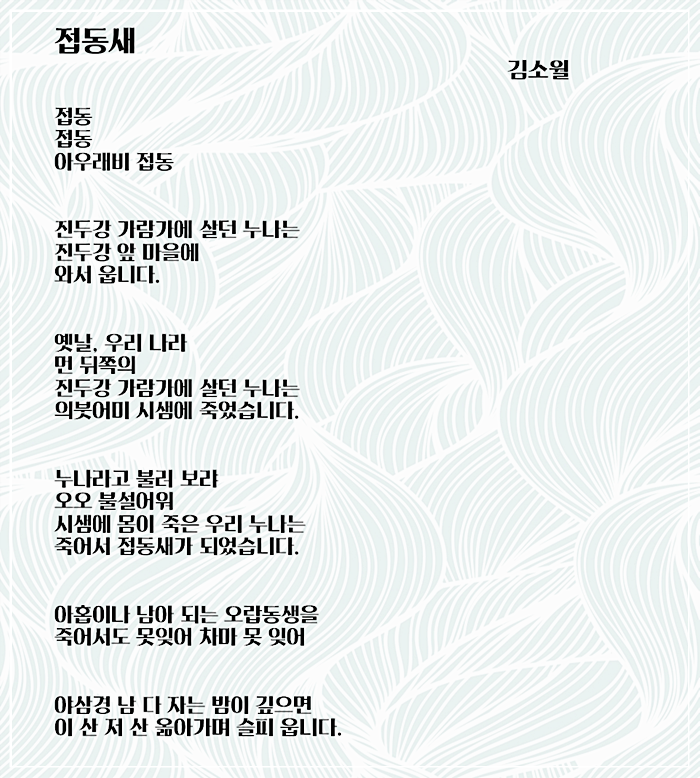 접동새

김소월

접동
접동
아우래비 접동

진두강 가람가에 살던 누나는
진두강 앞 마을에
와서 웁니다.

옛날, 우리 나라
먼 뒤쪽의
진두강 가람가에 살던 누나는
의붓어미 시샘에 죽었습니다.

누나라고 불러 보랴
오오 불설어워
시샘에 몸이 죽은 우리 누나는
죽어서 접동새가 되었습니다.

아홉이나 남아 되는 오랍동생을
죽어서도 못잊어 차마 못 잊어

야삼경 남 다 자는 밤이 깊으면
이 산 저 산 옮아가며 슬피 웁니다.